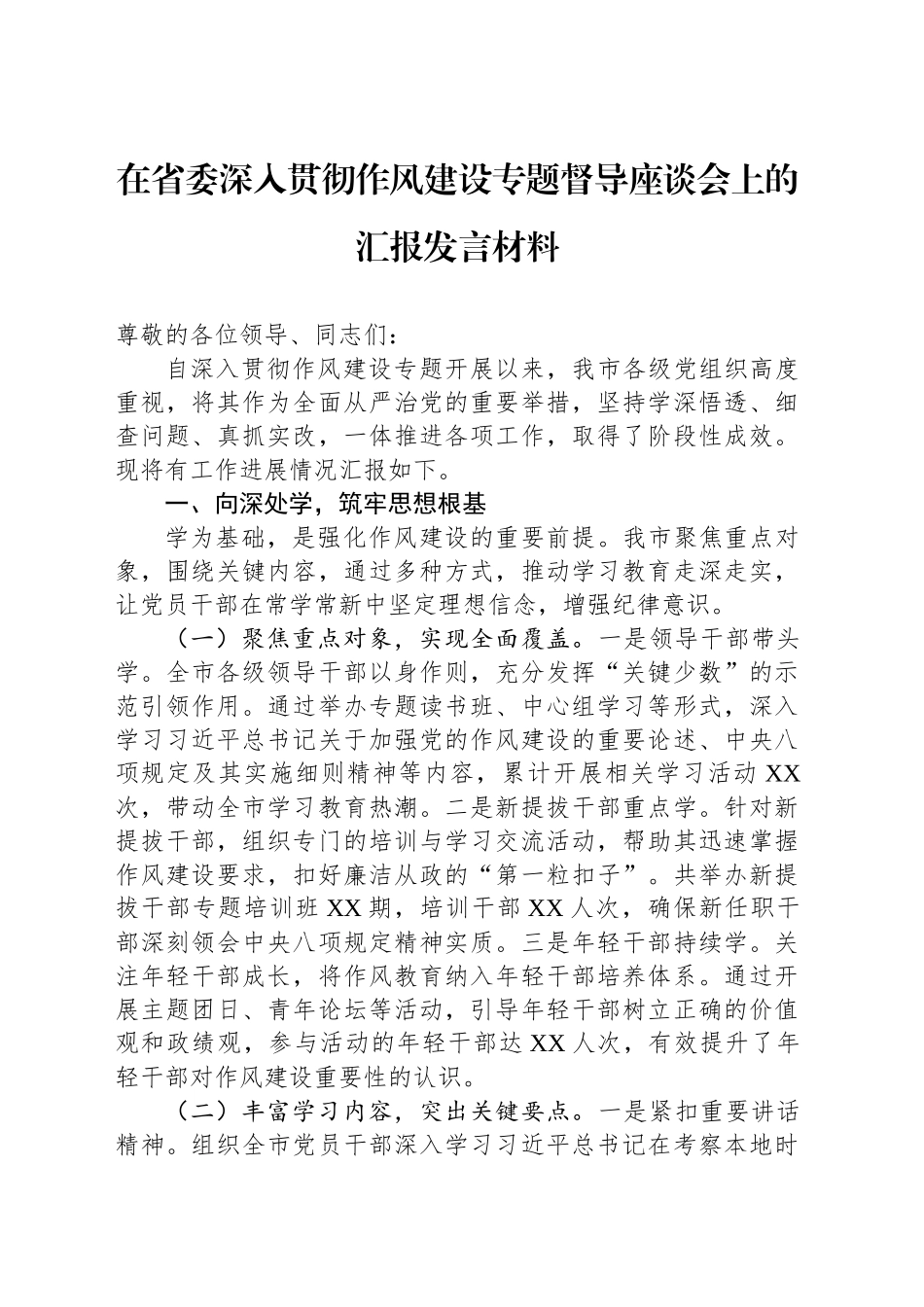 在省委深入贯彻作风建设专题督导座谈会上的汇报发言材料

尊敬的各位领导、同志们：

自深入贯彻作风建设专题开展以来，我市各级党组织高度重视，将其作为全面从严治党的重要举措，坚持学深悟透、细查问题、真抓实改，一体推进各项工作，取得了阶段性成效。现将有工作进展情况汇报如下。

一、向深处学，筑牢思想根基

学为基础，是强化作风建设的重要前提。我市聚焦重点对象，围绕关键内容，通过多种方式，推动学习教育走深走实，让党员干部在常学常新中坚定理想信念，增强纪律意识。

（一）聚焦重点对象，实现全面覆盖。一是领导干部带头学。全市各级领导干部以身作则，充分发挥“关键少数”的示范引领作用。通过举办专题读书班、中心组学习等形式，深入学习习近平总书记关于加强党的作风建设的重要论述、中央八项规定及其实施细则精神等内容，累计开展相关学习活动XX次，带动全市学习教育热潮。二是新提拔干部重点学。针对新提拔干部，组织专门的培训与学习交流活动，帮助其迅速掌握作风建设要求，扣好廉洁从政的“第一粒扣子”。共举办新提拔干部专题培训班XX期，培训干部XX人次，确保新任职干部深刻领会中央八项规定精神实质。三是年轻干部持续学。关注年轻干部成长，将作风教育纳入年轻干部培养体系。通过开展主题团日、青年论坛等活动，引导年轻干部树立正确的价值观和政绩观，参与活动的年轻干部达XX人次，有效提升了年轻干部对作风建设重要性的认识。

（二）丰富学习内容，突出关键要点。一是紧扣重要讲话精神。组织全市党员干部深入学习习近平总书记在考察本地时